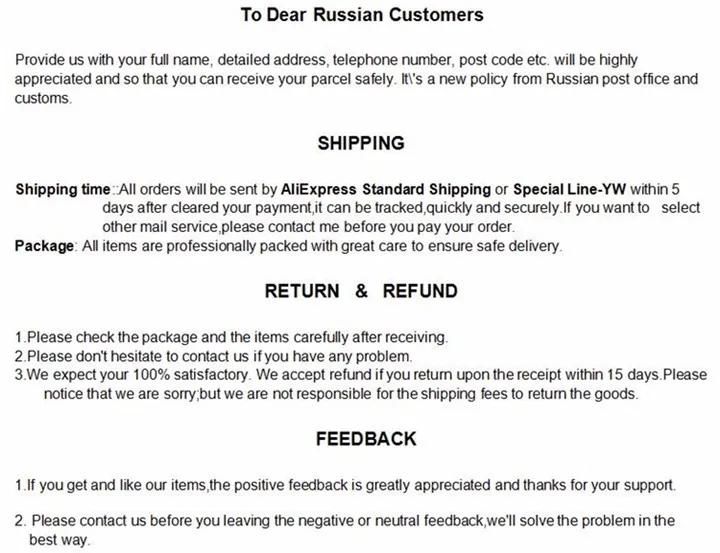 To Dear Russian Customers

Provide us with your full name, detailed address, telephone number, post code etc. will be highly appreciated and so that you can receive your parcel safely. It\'s a new policy from Russian post office and customs.

SHIPPING

Shipping time::All orders will be sent by AliExpress Standard Shipping or Special Line-YW within 5 days after cleared your payment,it can be tracked,quickly and securely.If you want to select other mail service,please contact me before you pay your order.

Package: All items are professionally packed with great care to ensure safe delivery.

RETURN & REFUND

1.Please check the package and the items carefully after receiving.
2.Please don't hesitate to contact us if you have any problem.
3.We expect your 100% satisfactory. We accept refund if you return upon the receipt within 15 days.Please notice that we are sorry;but we are not responsible for the shipping fees to return the goods.

FEEDBACK

1.If you get and like our items,the positive feedback is greatly appreciated and thanks for your support.

2. Please contact us before you leaving the negative or neutral feedback,we'll solve the problem in the best way.